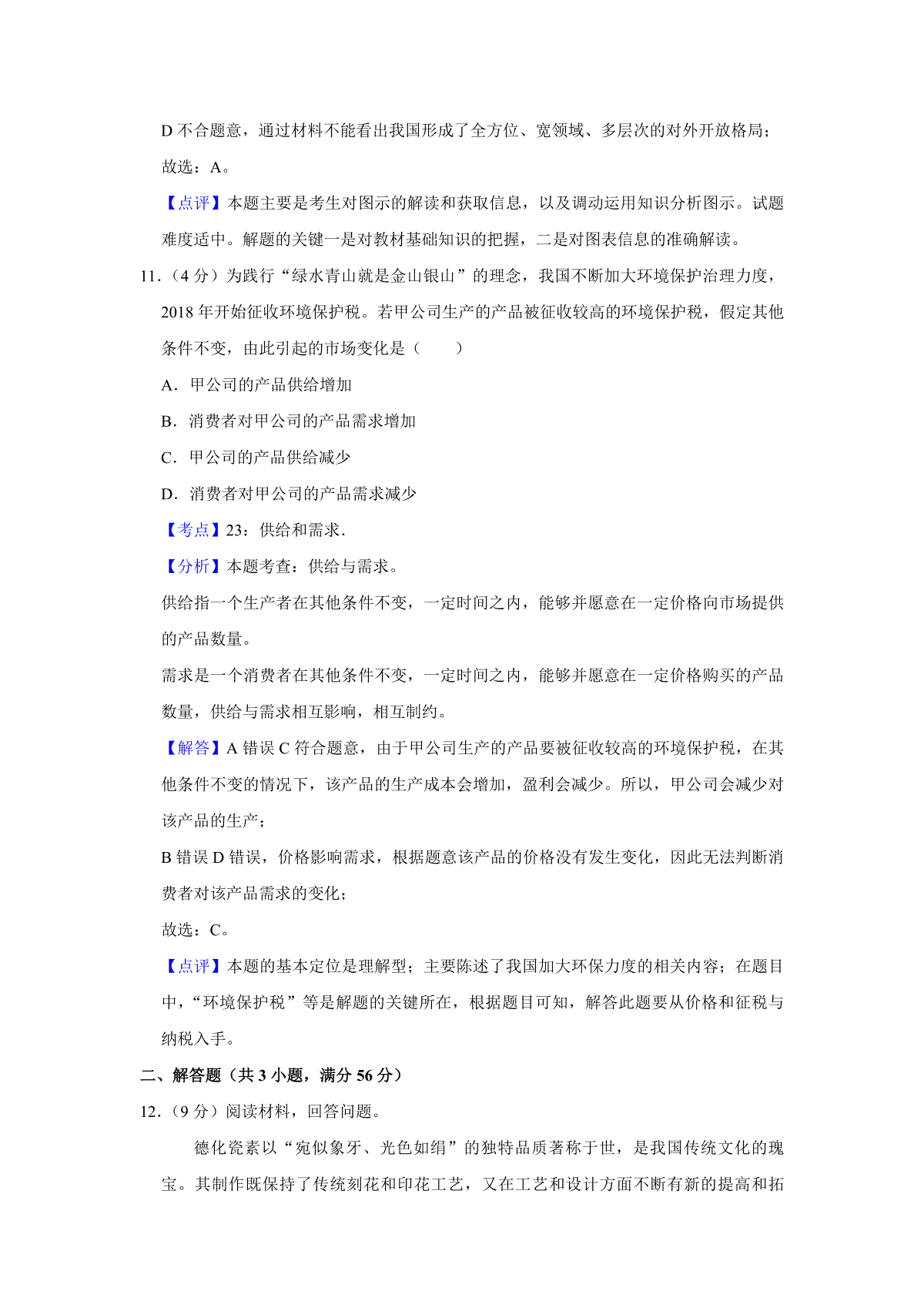 D 不合题意，通过材料不能看出我国形成了全方位、宽领域、多层次的对外开放格局；

故选：A。

【点评】本题主要是考生对图示的解读和获取信息，以及调动运用知识分析图示。试题难度适中。解题的关键一是对教材基础知识的把握，二是对图表信息的准确解读。

11.（4 分）为践行“绿水青山就是金山银山”的理念，我国不断加大环境保护治理力度，2018 年开始征收环境保护税。若甲公司生产的产品被征收较高的环境保护税，假定其他条件不变，由此引起的市场变化是（　　）

A．甲公司的产品供给增加

B．消费者对甲公司的产品需求增加

C．甲公司的产品供给减少

D．消费者对甲公司的产品需求减少

【考点】23：供给和需求．

【分析】本题考查：供给与需求。

供给指一个生产者在其他条件不变，一定时间之内，能够并愿意在一定价格向市场提供的产品数量。

需求是一个消费者在其他条件不变，一定时间之内，能够并愿意在一定价格购买的产品数量，供给与需求相互影响，相互制约。

【解答】A 错误 C 符合题意，由于甲公司生产的产品要被征收较高的环境保护税，在其他条件不变的情况下，该产品的生产成本会增加，盈利会减少。所以，甲公司会减少对该产品的生产；

B 错误 D 错误，价格影响需求，根据题意该产品的价格没有发生变化，因此无法判断消费者对该产品需求的变化；

故选：C。

【点评】本题的基本定位是理解型；主要陈述了我国加大环保力度的相关内容；在题目中，“环境保护税”等是解题的关键所在，根据题目可知，解答此题要从价格和征税与纳税入手。

二、解答题（共 3 小题，满分 56 分）

12.（9 分）阅读材料，回答问题。

德化瓷素以“宛似象牙、光色如绢”的独特品质著称于世，是我国传统文化的瑰宝。其制作既保持了传统刻花和印花工艺，又在工艺和设计方面不断有新的提高和拓